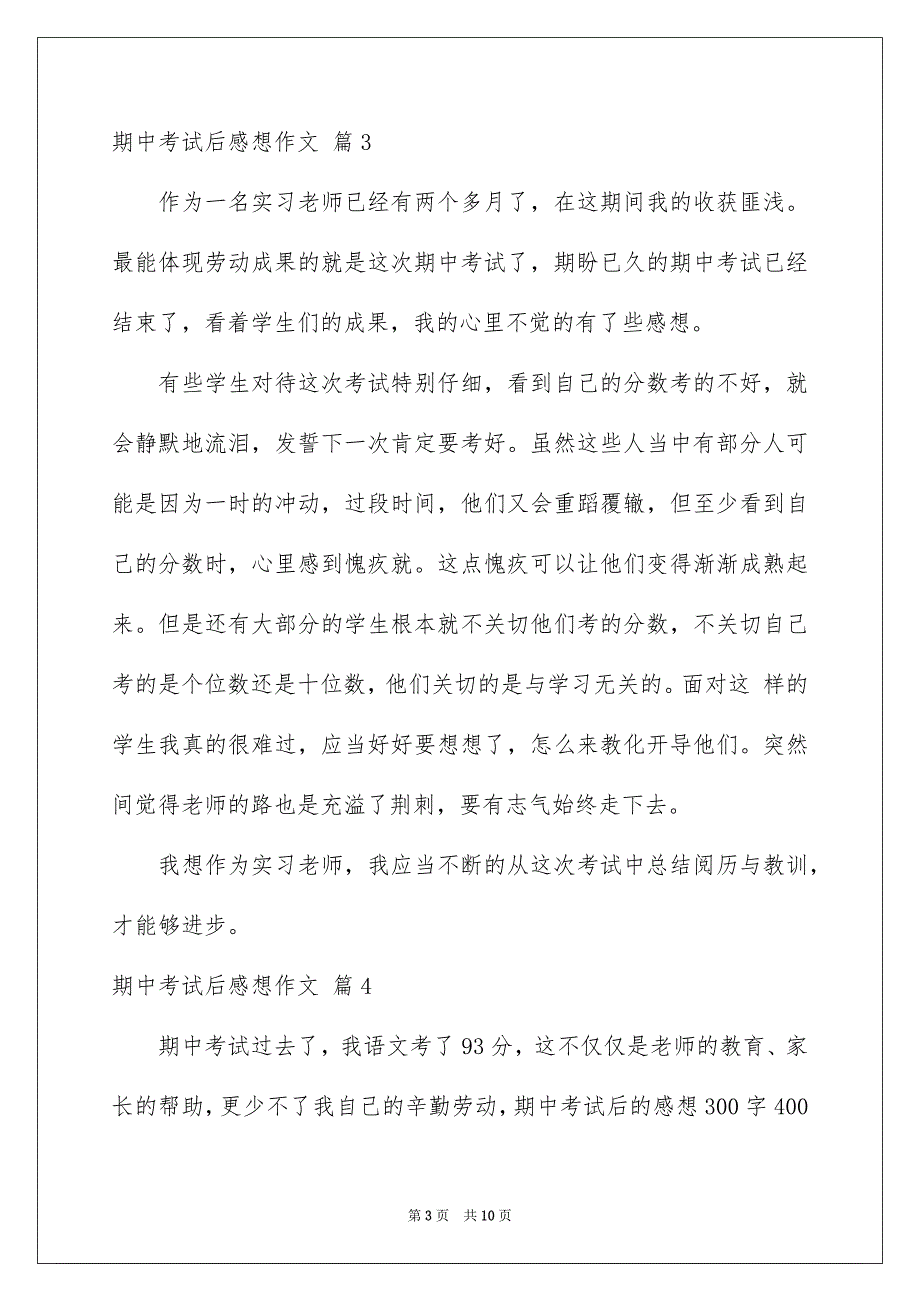 期中考试后感想作文 篇3

作为一名实习老师已经有两个多月了，在这期间我的收获匪浅。最能体现劳动成果的就是这次期中考试了，期盼已久的期中考试已经结束了，看着学生们的成果，我的心里不觉的有了些感想。

有些学生对待这次考试特别仔细，看到自己的分数考的不好，就会静默地流泪，发誓下一次肯定要考好。虽然这些人当中有部分人可能是因为一时的冲动，过段时间，他们又会重蹈覆辙，但至少看到自己的分数时，心里感到愧疚就。这点愧疚可以让他们变得渐渐成熟起来。但是还有大部分的学生根本就不关切他们考的分数，不关切自己考的是个位数还是十位数，他们关切的是与学习无关的。面对这 样的学生我真的很难过，应当好好要想想了，怎么来教化开导他们。突然间觉得老师的路也是充溢了荆刺，要有志气始终走下去。

我想作为实习老师，我应当不断的从这次考试中总结阅历与教训，才能够进步。

期中考试后感想作文 篇4

期中考试过去了，我语文考了93分，这不仅仅是老师的教育、家长的帮助，更少不了我自己的辛勤劳动，期中考试后的感想300字400

第3页 共10页